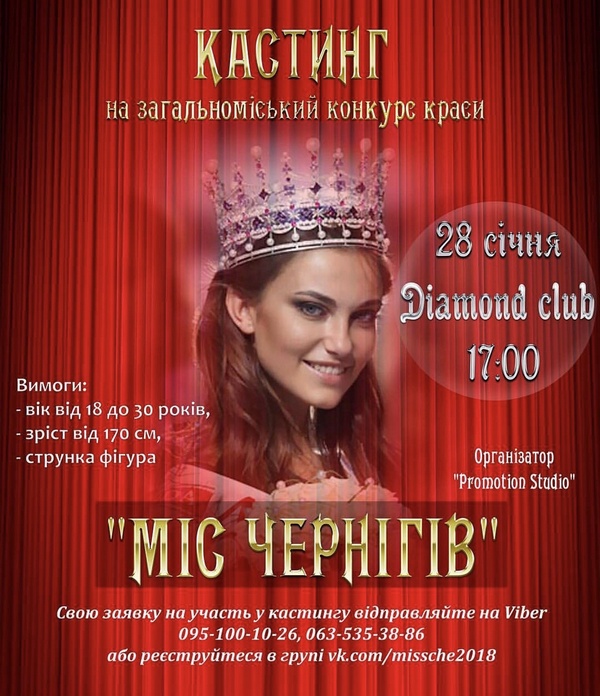 КАСТИНГ

на загальноміський конкурс краси

28 січня

Diamond club

17:00

Вимоги:
- вік від 18 до 30 років,
- зріст від 170 см,
- струнка фігура

Організатор
"Promotion Studio"

"МІС ЧЕРНІГІВ"

Свою заявку на участь у кастингу відправляйте на Viber
095-100-10-26, 063-535-38-86
або реєструйтеся в групі vk.com/missche2018